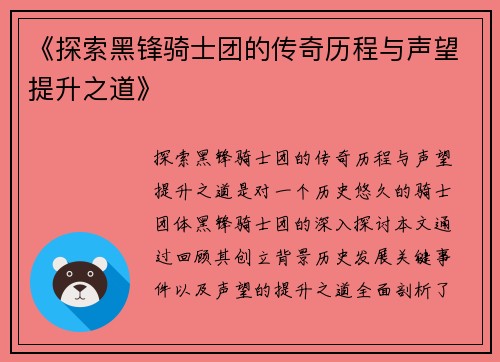 《探索黑锋骑士团的传奇历程与声望提升之道》

探索黑锋骑士团的传奇历程与声望提升之道是对一个历史悠久的骑士团体黑锋骑士团的深入探讨本文通过回顾其创立背景历史发展关键事件以及声望的提升之道全面剖析了